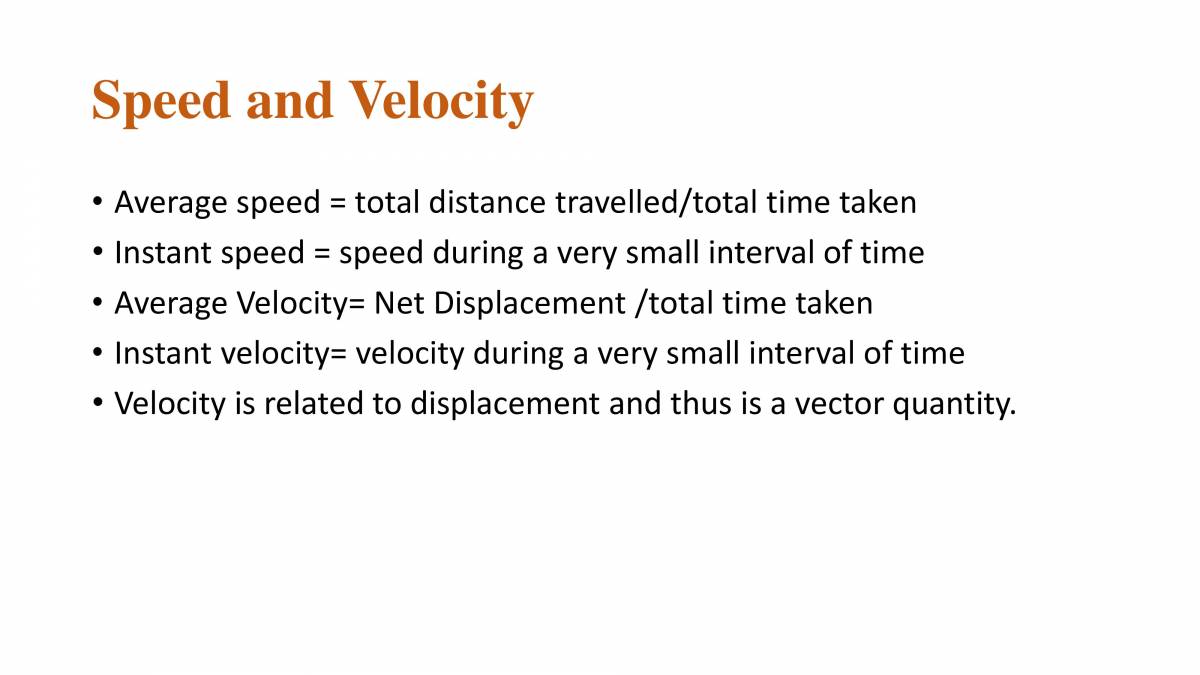 Speed and Velocity

• Average speed = total distance travelled/total time taken
• Instant speed = speed during a very small interval of time
• Average Velocity= Net Displacement /total time taken
• Instant velocity= velocity during a very small interval of time
• Velocity is related to displacement and thus is a vector quantity.